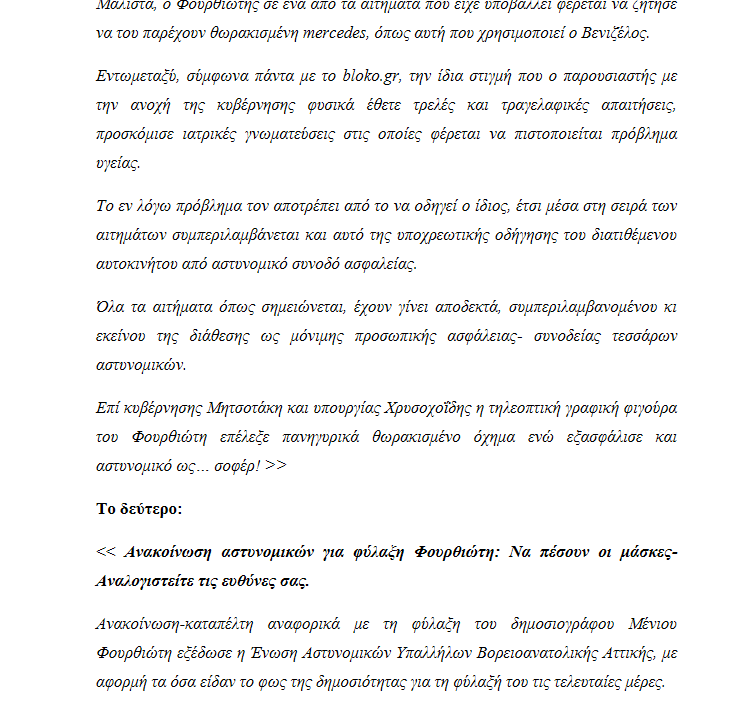 Μάλιστα, ο Φουρθιώτης σε ένα από τα αιτήματα που είχε υποβάλλει φέρεται να ζήτησε να του παρέχουν θωρακισμένη mercedes, όπως αυτή που χρησιμοποιεί ο Βενιζέλος.

Εντωμεταξύ, σύμφωνα πάντα με το bloko.gr, την ίδια στιγμή που ο παρουσιαστής με την ανοχή της κυβέρνησης φυσικά έθετε τρελές και τραγελαφικές απαιτήσεις, προσκόμισε ιατρικές γνωματεύσεις στις οποίες φέρεται να πιστοποιείται πρόβλημα υγείας.

Το εν λόγω πρόβλημα τον αποτρέπει από το να οδηγεί ο ίδιος, έτσι μέσα στη σειρά των αιτημάτων συμπεριλαμβάνεται και αυτό της υποχρεωτικής οδήγησης του διατιθέμενου αυτοκινήτου από αστυνομικό συνοδό ασφαλείας.

Όλα τα αιτήματα όπως σημειώνεται, έχουν γίνει αποδεκτά, συμπεριλαμβανομένου κι εκείνου της διάθεσης ως μόνιμης προσωπικής ασφάλειας- συνοδείας τεσσάρων αστυνομικών.

Επί κυβέρνησης Μητσοτάκη και υπουργίας Χρυσοχοΐδης η τηλεοπτική γραφική φιγούρα του Φουρθιώτη επέλεξε πανηγυρικά θωρακισμένο όχημα ενώ εξασφάλισε και αστυνομικό ως... σοφέρ! >>

Το δεύτερο:

<< Ανακοίνωση αστυνομικών για φύλαξη Φουρθιώτη: Να πέσουν οι μάσκες- Αναλογιστείτε τις ευθύνες σας.

Ανακοίνωση-καταπέλτη αναφορικά με τη φύλαξη του δημοσιογράφου Μένιου Φουρθιώτη εξέδωσε η Ένωση Αστυνομικών Υπαλλήλων Βορειοανατολικής Αττικής, με αφορμή τα όσα είδαν το φως της δημοσιότητας για τη φύλαξή του τις τελευταίες μέρες.